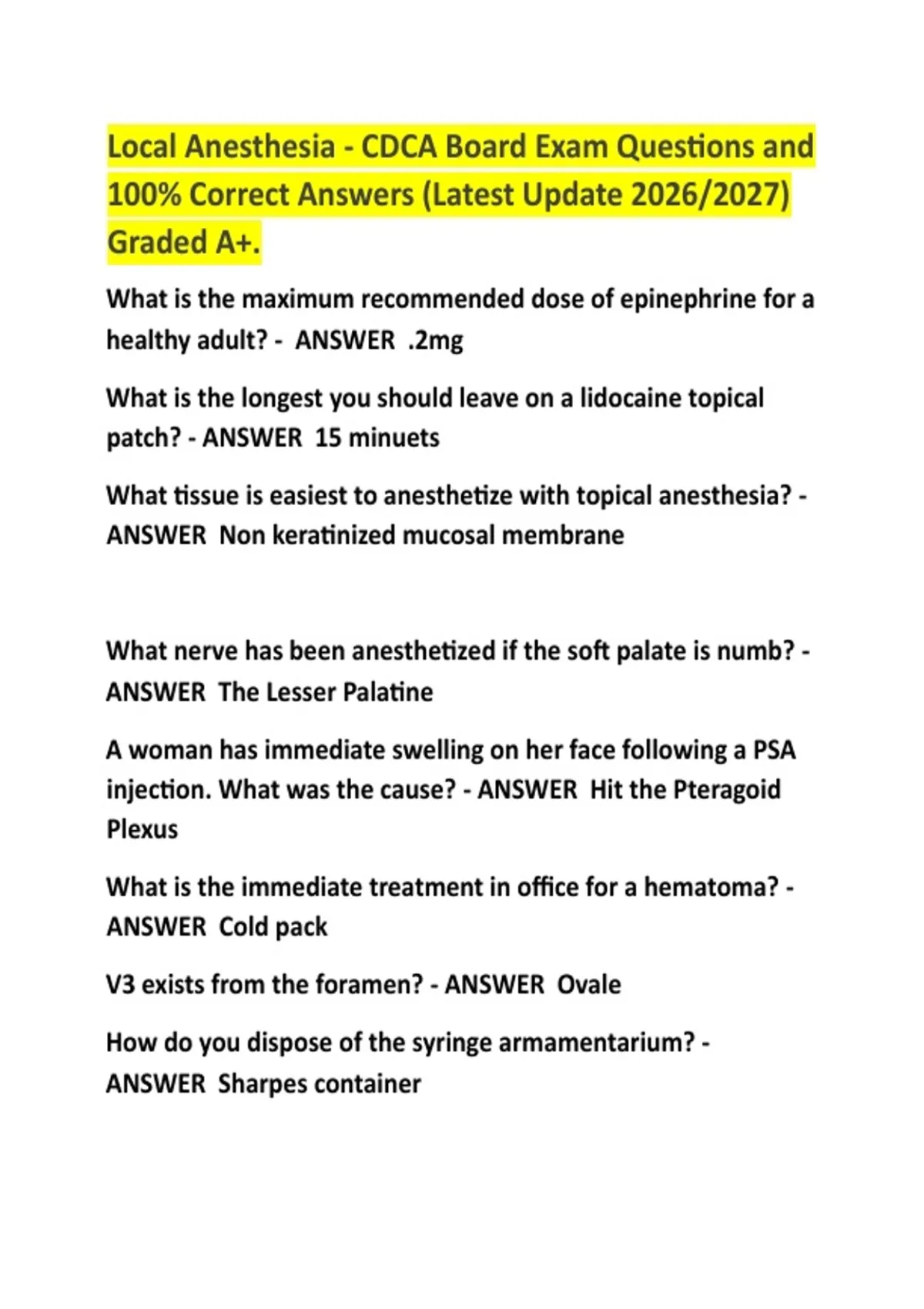 Local Anesthesia - CDCA Board Exam Questions and 100% Correct Answers (Latest Update 2026/2027) Graded A+.

What is the maximum recommended dose of epinephrine for a healthy adult? - ANSWER .2mg

What is the longest you should leave on a lidocaine topical patch? - ANSWER 15 minuets

What tissue is easiest to anesthetize with topical anesthesia? - ANSWER Non keratinized mucosal membrane

What nerve has been anesthetized if the soft palate is numb? - ANSWER The Lesser Palatine

A woman has immediate swelling on her face following a PSA injection. What was the cause? - ANSWER Hit the Pteragoid Plexus

What is the immediate treatment in office for a hematoma? - ANSWER Cold pack

V3 exists from the foramen? - ANSWER Ovale

How do you dispose of the syringe armamentarium? - ANSWER Sharpes container